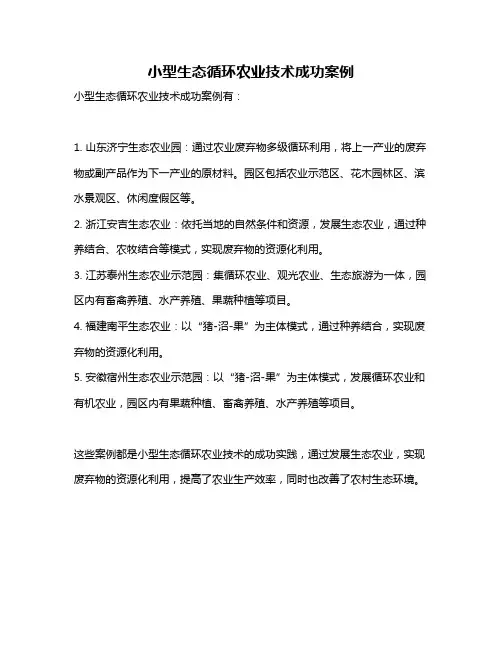 小型生态循环农业技术成功案例

小型生态循环农业技术成功案例有：

1. 山东济宁生态农业园：通过农业废弃物多级循环利用，将上一产业的废弃物或副产品作为下一产业的原材料。园区包括农业示范区、花木园林区、滨水景观区、休闲度假区等。

2. 浙江安吉生态农业：依托当地的自然条件和资源，发展生态农业，通过种养结合、农牧结合等模式，实现废弃物的资源化利用。

3. 江苏泰州生态农业示范园：集循环农业、观光农业、生态旅游为一体，园区内有畜禽养殖、水产养殖、果蔬种植等项目。

4. 福建南平生态农业：以“猪-沼-果”为主体模式，通过种养结合，实现废弃物的资源化利用。

5. 安徽宿州生态农业示范园：以“猪-沼-果”为主体模式，发展循环农业和有机农业，园区内有果蔬种植、畜禽养殖、水产养殖等项目。

这些案例都是小型生态循环农业技术的成功实践，通过发展生态农业，实现废弃物的资源化利用，提高了农业生产效率，同时也改善了农村生态环境。